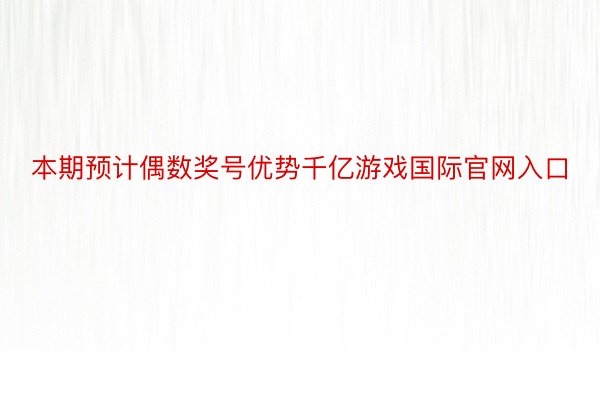 本期预计偶数奖号优势千亿游戏国际官网入口